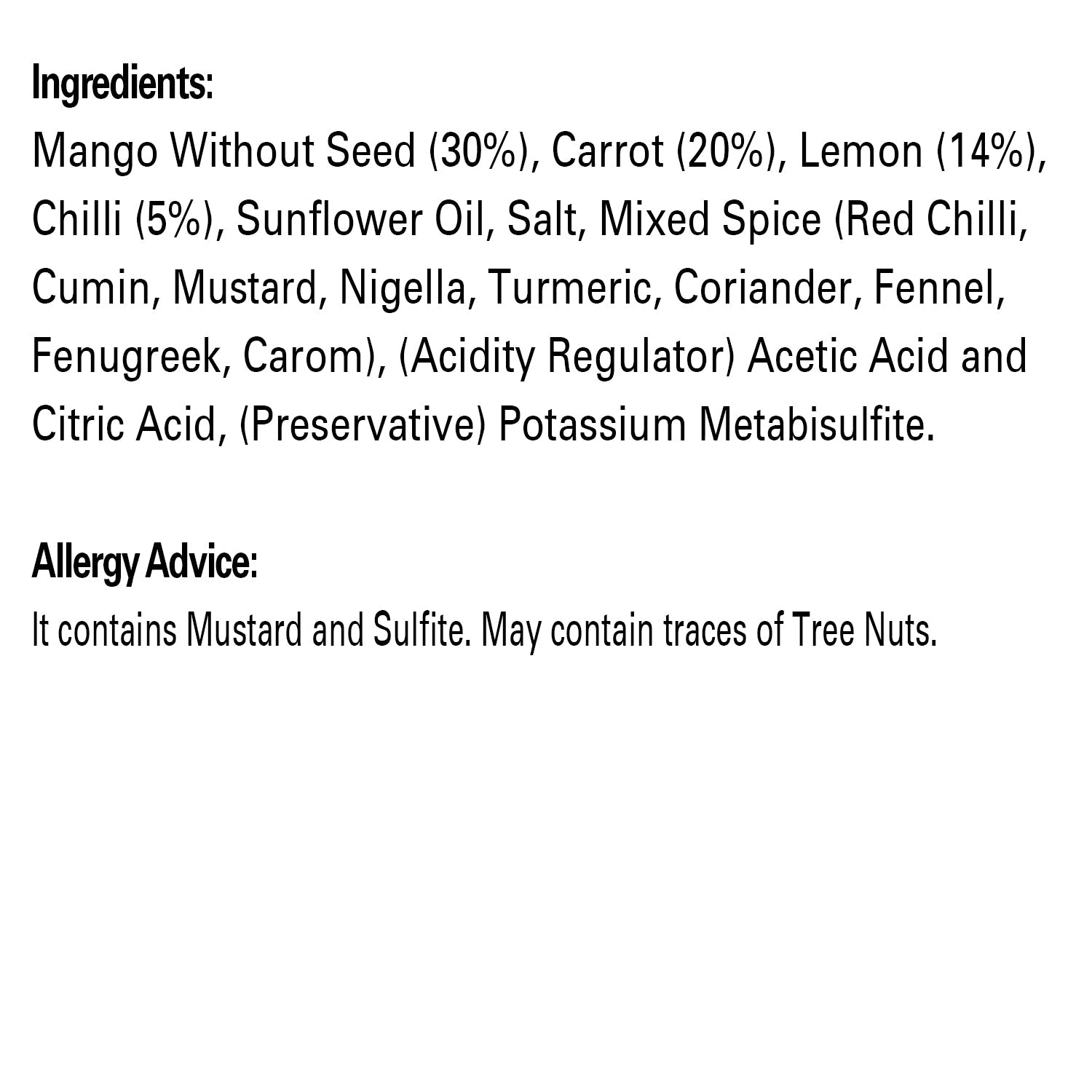 Ingredients:

Mango Without Seed (30%), Carrot (20%), Lemon (14%), Chilli (5%), Sunflower Oil, Salt, Mixed Spice (Red Chilli, Cumin, Mustard, Nigella, Turmeric, Coriander, Fennel, Fenugreek, Carom), (Acidity Regulator) Acetic Acid and Citric Acid, (Preservative) Potassium Metabisulfite.

Allergy Advice:

It contains Mustard and Sulfite. May contain traces of Tree Nuts.